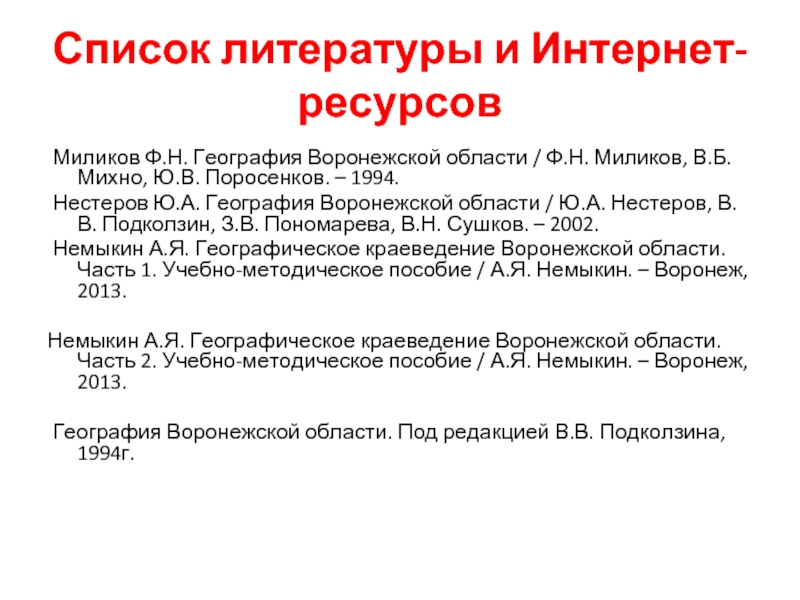 Список литературы и Интернет-ресурсов

Миликов Ф.Н. География Воронежской области / Ф.Н. Миликов, В.Б. Михно, Ю.В. Поросенков. – 1994.
Нестеров Ю.А. География Воронежской области / Ю.А. Нестеров, В. В. Подколзин, З.В. Пономарева, В.Н. Сушков. – 2002.
Немыкин А.Я. Географическое краеведение Воронежской области. Часть 1. Учебно-методическое пособие / А.Я. Немыкин. – Воронеж, 2013.

Немыкин А.Я. Географическое краеведение Воронежской области. Часть 2. Учебно-методическое пособие / А.Я. Немыкин. – Воронеж, 2013.

География Воронежской области. Под редакцией В.В. Подколзина, 1994г.